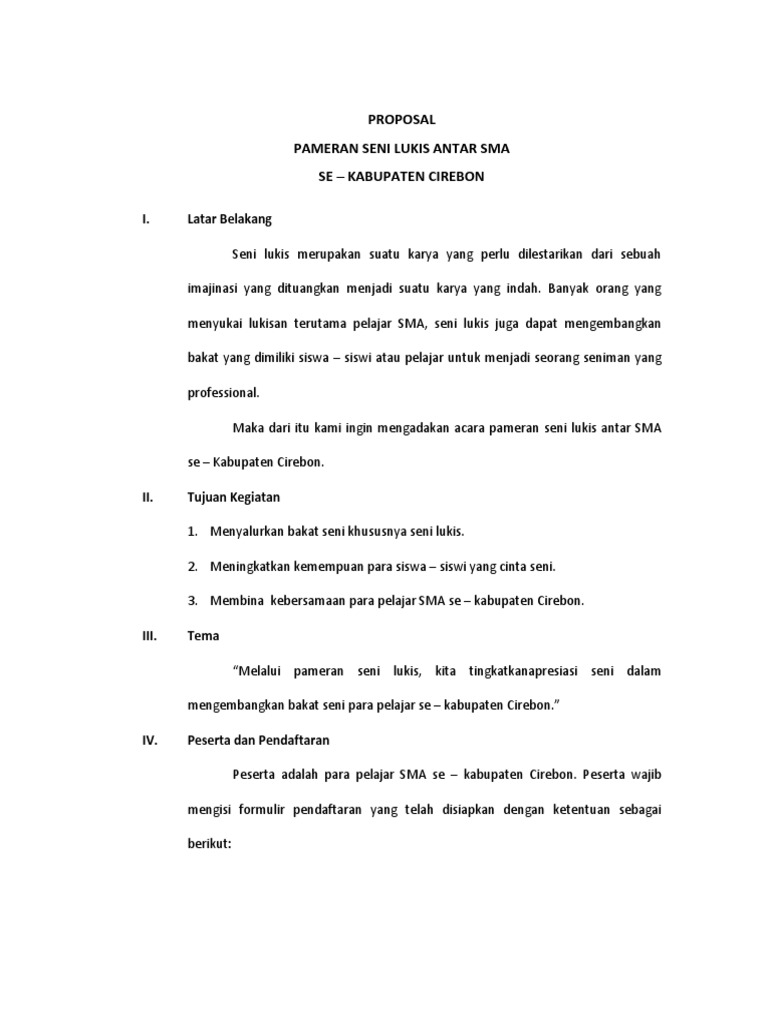 PROPOSAL
PAMERAN SENI LUKIS ANTAR SMA
SE – KABUPATEN CIREBON

I. Latar Belakang

Seni lukis merupakan suatu karya yang perlu dilestarikan dari sebuah imajinasi yang dituangkan menjadi suatu karya yang indah. Banyak orang yang menyukai lukisan terutama pelajar SMA, seni lukis juga dapat mengembangkan bakat yang dimiliki siswa – siswi atau pelajar untuk menjadi seorang seniman yang professional.

Maka dari itu kami ingin mengadakan acara pameran seni lukis antar SMA se – Kabupaten Cirebon.

II. Tujuan Kegiatan

1. Menyalurkan bakat seni khususnya seni lukis.
2. Meningkatkan kemempuan para siswa – siswi yang cinta seni.
3. Membina kebersamaan para pelajar SMA se – kabupaten Cirebon.

III. Tema

“Melalui pameran seni lukis, kita tingkatkanapresiasi seni dalam mengembangkan bakat seni para pelajar se – kabupaten Cirebon.”

IV. Peserta dan Pendaftaran

Peserta adalah para pelajar SMA se – kabupaten Cirebon. Peserta wajib mengisi formulir pendaftaran yang telah disiapkan dengan ketentuan sebagai berikut: